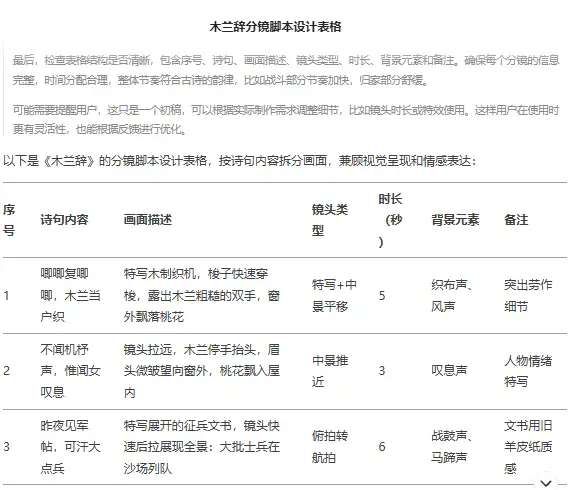 木兰辞分镜脚本设计表格

最后，检查表格结构是否清晰，包含序号、诗句、画面描述、镜头类型、时长、背景元素和备注。确保每个分镜的信息完整，时间分配合理，整体节奏符合古诗的韵律，比如战斗部分节奏加快，归家部分舒缓。

可能需要提醒用户，这只是一个初稿，可以根据实际制作需求调整细节，比如镜头时长或特效使用。这样用户在使用时更有灵活性，也能根据反馈进行优化。

以下是《木兰辞》的分镜脚本设计表格，按诗句内容拆分画面，兼顾视觉呈现和情感表达：

| 序号 | 诗句内容 | 画面描述 | 镜头类型 | 时长（秒） | 背景元素 | 备注 |
|---|---|---|---|---|---|---|
| 1 | 唧唧复唧唧，木兰当户织 | 特写木制织机，梭子快速穿梭，露出木兰粗糙的双手，窗外飘落桃花 | 特写+中景平移 | 5 | 织布声、风声 | 突出劳作细节 |
| 2 | 不闻机杼声，惟闻女叹息 | 镜头拉远，木兰停手抬头，眉头微皱望向窗外，桃花飘入屋内 | 中景推近 | 3 | 叹息声 | 人物情绪特写 |
| 3 | 昨夜见军帖，可汗大点兵 | 特写展开的征兵文书，镜头快速后拉展现全景：大批士兵在沙场列队 | 俯拍转航拍 | 6 | 战鼓声、马蹄声 | 文书用旧羊皮纸质感 |